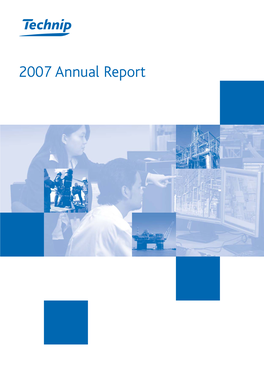 Technip

2007 Annual Report